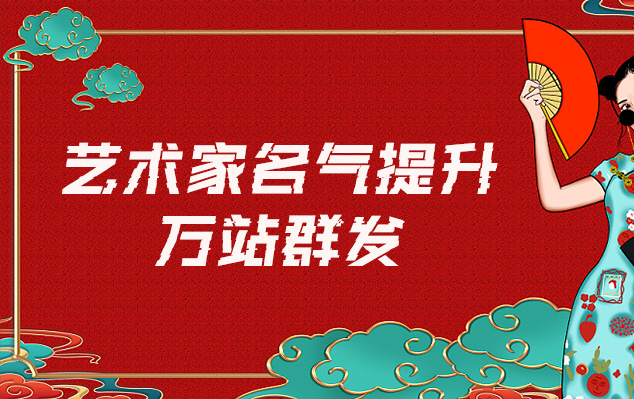 艺术家名气提升
万站群发